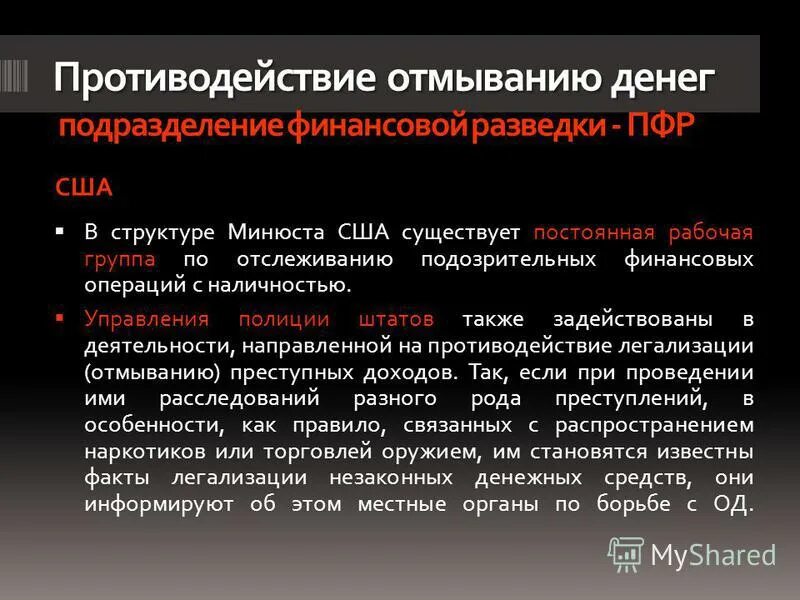 Противодействие отмыванию денег

подразделение финансовой разведки - ПФР

США

• В структуре Минюста США существует постоянная рабочая группа по отслеживанию подозрительных финансовых операций с наличностью.

• Управления полиции штатов также задействованы в деятельности, направленной на противодействие легализации (отмыванию) преступных доходов. Так, если при проведении ими расследований разного рода преступлений, в особенности, как правило, связанных с распространением наркотиков или торговлей оружием, им становятся известны факты легализации незаконных денежных средств, они информируют об этом местные органы по борьбе с ОД.

MyShared